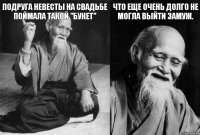 ПОДРУГА НЕВЕСТЫ НА СВАДЬБЕ ПОЙМАЛА ТАКОЙ "БУКЕТ"

ЧТО ЕЩЕ ОЧЕНЬ ДОЛГО НЕ МОГЛА ВЫЙТИ ЗАМУЖ.